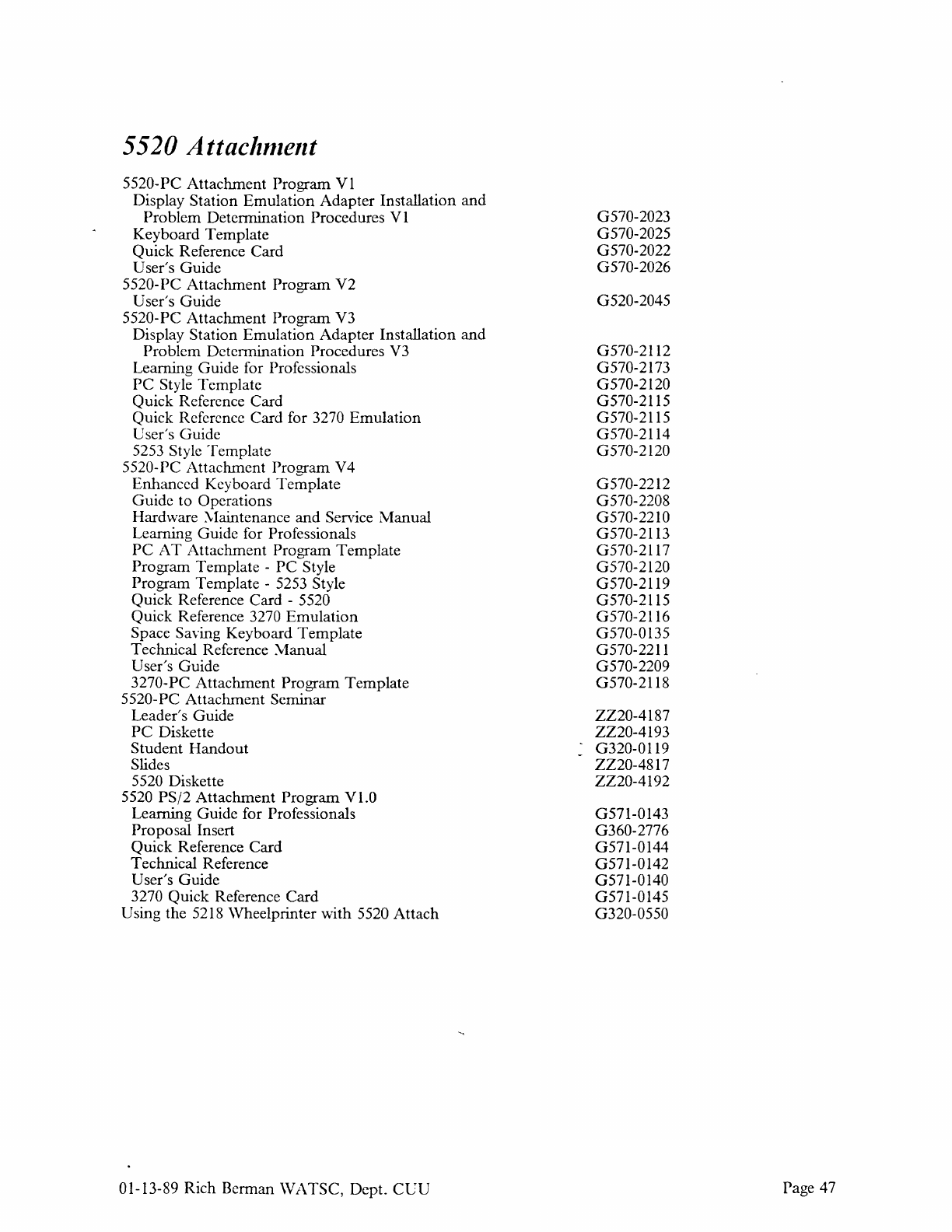 5520 Attachment

5520-PC Attachment Program V1
Display Station Emulation Adapter Installation and Problem Determination Procedures V1 G570-2023
Keyboard Template G570-2025
Quick Reference Card G570-2022
User's Guide G570-2026
5520-PC Attachment Program V2
User's Guide G520-2045
5520-PC Attachment Program V3
Display Station Emulation Adapter Installation and Problem Determination Procedures V3 G570-2112
Learning Guide for Professionals G570-2173
PC Style Template G570-2120
Quick Reference Card G570-2115
Quick Reference Card for 3270 Emulation G570-2115
User's Guide G570-2114
5253 Style Template G570-2120
5520-PC Attachment Program V4
Enhanced Keyboard Template G570-2212
Guide to Operations G570-2208
Hardware Maintenance and Service Manual G570-2210
Learning Guide for Professionals G570-2113
PC AT Attachment Program Template G570-2117
Program Template - PC Style G570-2120
Program Template - 5253 Style G570-2119
Quick Reference Card - 5520 G570-2115
Quick Reference 3270 Emulation G570-2116
Space Saving Keyboard Template G570-0135
Technical Reference Manual G570-2211
User's Guide G570-2209
3270-PC Attachment Program Template G570-2118
5520-PC Attachment Seminar
Leader's Guide ZZ20-4187
PC Diskette ZZ20-4193
Student Handout G320-0119
Slides ZZ20-4817
5520 Diskette ZZ20-4192
5520 PS/2 Attachment Program V1.0
Learning Guide for Professionals G571-0143
Proposal Insert G360-2776
Quick Reference Card G571-0144
Technical Reference G571-0142
User's Guide G571-0140
3270 Quick Reference Card G571-0145
Using the 5218 Wheelprinter with 5520 Attach G320-0550

01-13-89 Rich Berman WATSC, Dept. CUU

Page 47